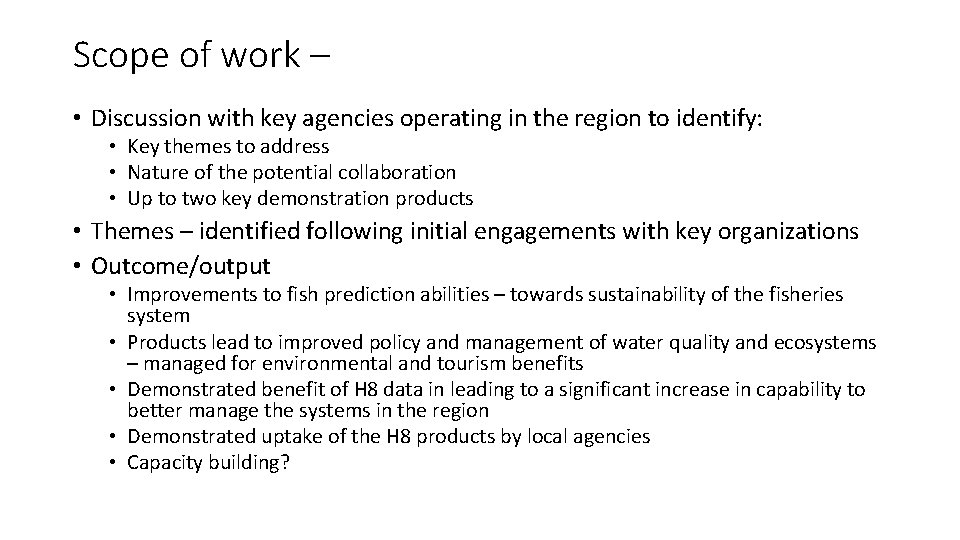 Scope of work –

• Discussion with key agencies operating in the region to identify:
• Key themes to address
• Nature of the potential collaboration
• Up to two key demonstration products
• Themes – identified following initial engagements with key organizations
• Outcome/output
• Improvements to fish prediction abilities – towards sustainability of the fisheries system
• Products lead to improved policy and management of water quality and ecosystems – managed for environmental and tourism benefits
• Demonstrated benefit of H8 data in leading to a significant increase in capability to better manage the systems in the region
• Demonstrated uptake of the H8 products by local agencies
• Capacity building?